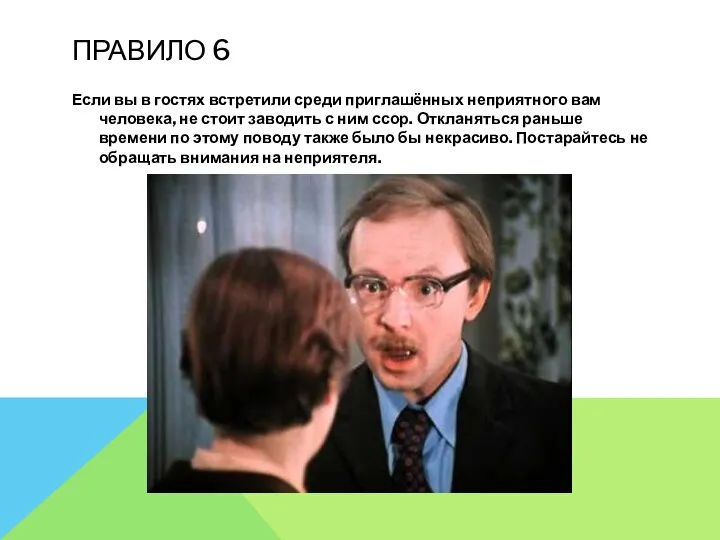 ПРАВИЛО 6

Если вы в гостях встретили среди приглашённых неприятного вам человека, не стоит заводить с ним ссор. Откланяться раньше времени по этому поводу также было бы некрасиво. Постарайтесь не обращать внимания на неприятеля.